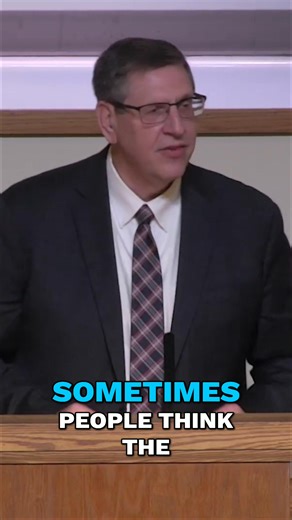 SOMETIMES
PEOPLE THINK
THE